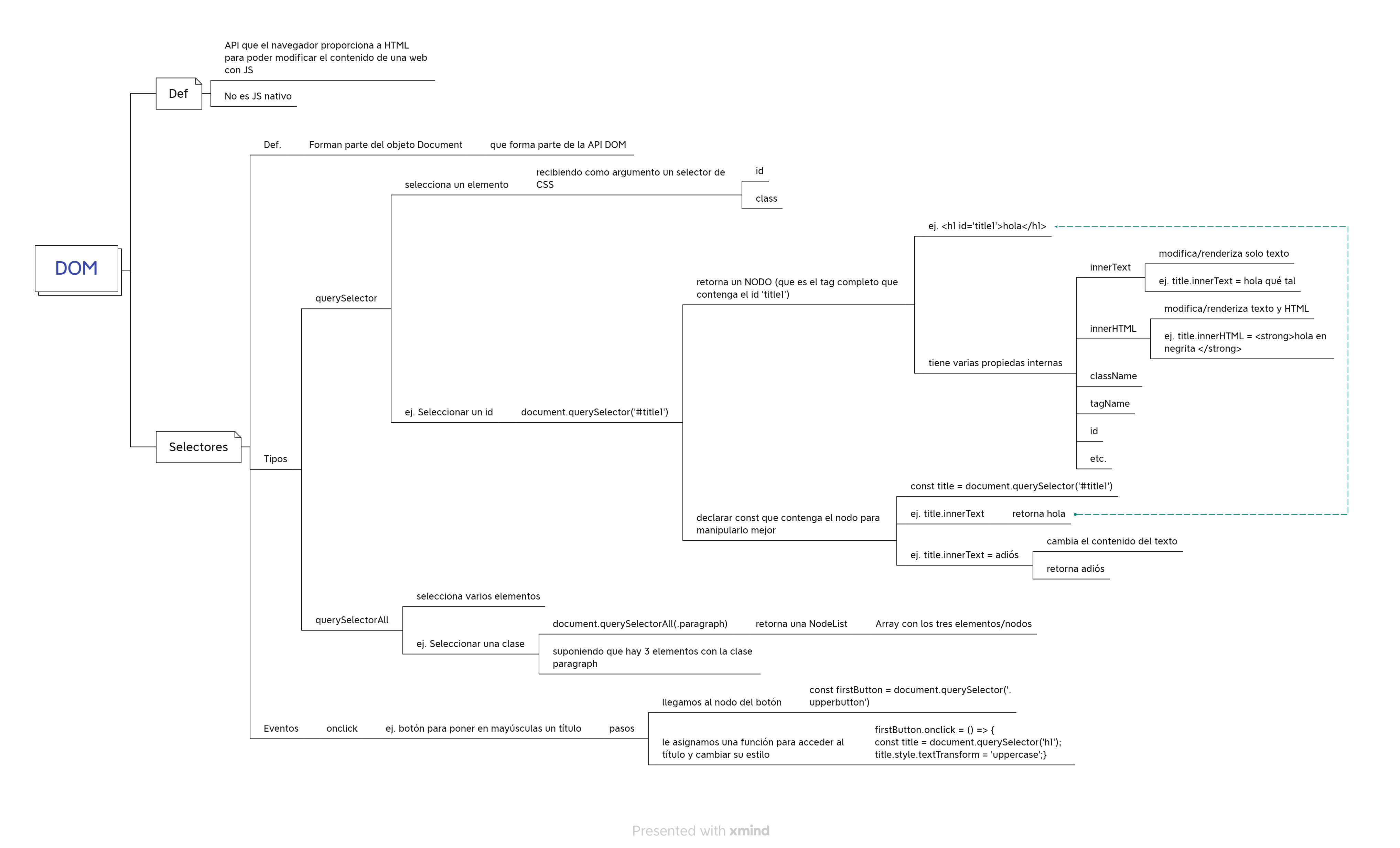 DOM

Def

API que el navegador proporciona a HTML para poder modificar el contenido de una web con JS

No es JS nativo

Selectores

Def.

Forman parte del objeto Document

que forma parte de la API DOM

Tipos

querySelector

selecciona un elemento

recibiendo como argumento un selector de CSS

id

class

ej. Seleccionar un id

document.querySelector('#title1')

retorna un NODO (que es el tag completo que contenga el id 'title1')

ej. <h1 id='title1'>hola</h1>

tiene varias propiedas internas

innerText

modifica/renderiza solo texto

ej. title.innerText = hola qué tal

innerHTML

modifica/renderiza texto y HTML

ej. title.innerHTML = <strong>hola en negrita </strong>

className

tagName

id

etc.

declarar const que contenga el nodo para manipularlo mejor

const title = document.querySelector('#title1')

ej. title.innerText

retorna hola

ej. title.innerText = adiós

cambia el contenido del texto

retorna adiós

querySelectorAll

selecciona varios elementos

ej. Seleccionar una clase

document.querySelectorAll(.paragraph)

retorna una NodeList

Array con los tres elementos/nodos

suponiendo que hay 3 elementos con la clase paragraph

Eventos

onclick

ej. botón para poner en mayúsculas un título

pasos

llegamos al nodo del botón

const firstButton = document.querySelector('.upperbutton')

le asignamos una función para acceder al título y cambiar su estilo

firstButton.onclick = () => {
const title = document.querySelector('h1');
title.style.textTransform = 'uppercase';}

Presented with xmind